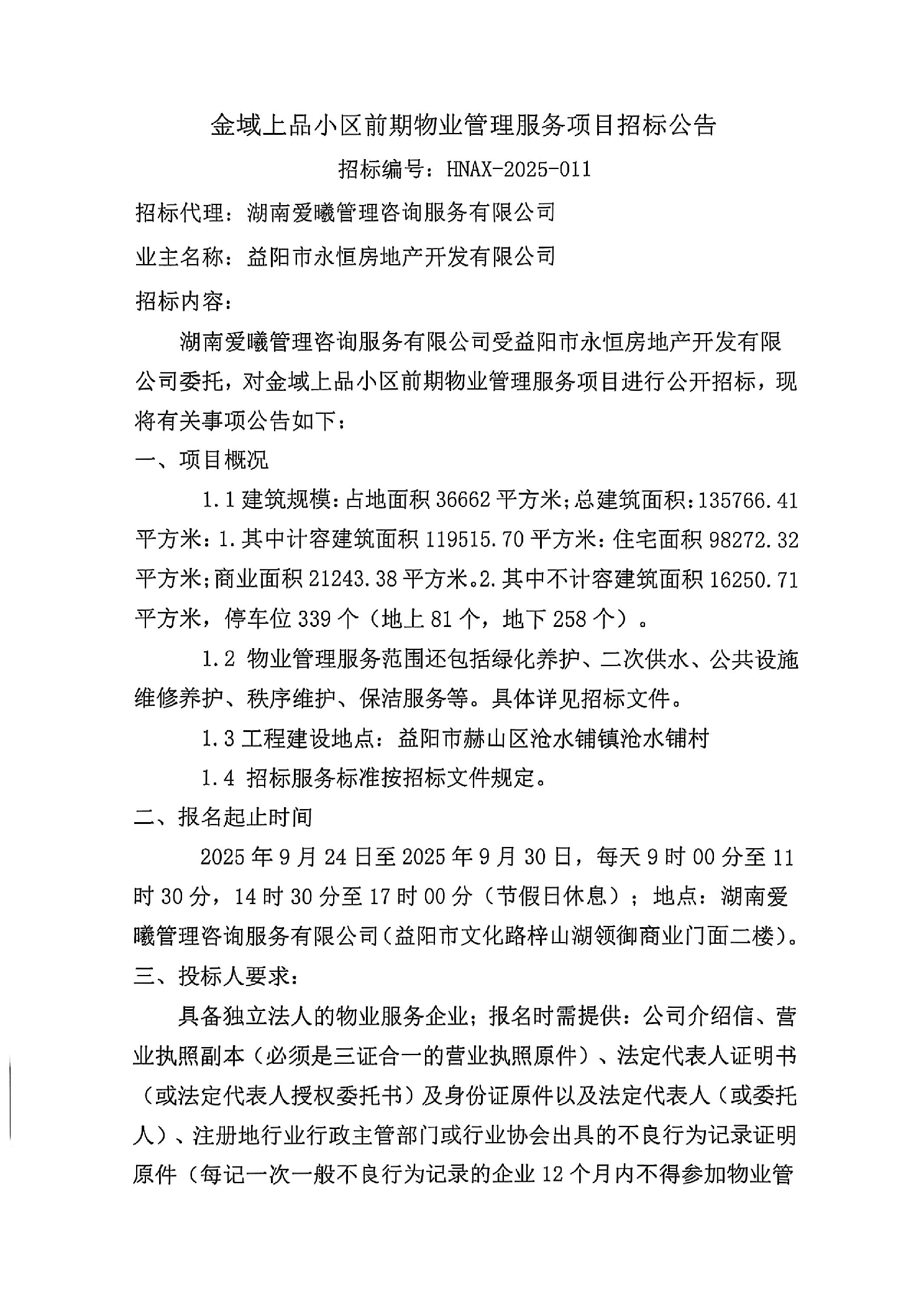 金域上品小区前期物业管理服务项目招标公告

招标编号：HNAX-2025-011

招标代理：湖南爱曦管理咨询服务有限公司

业主名称：益阳市永恒房地产开发有限公司

招标内容：

湖南爱曦管理咨询服务有限公司受益阳市永恒房地产开发有限公司委托，对金域上品小区前期物业管理服务项目进行公开招标，现将有关事项公告如下：

一、项目概况

1.1 建筑规模：占地面积 36662 平方米；总建筑面积：135766.41 平方米：1.其中计容建筑面积 119515.70 平方米：住宅面积 98272.32 平方米；商业面积 21243.38 平方米。2.其中不计容建筑面积 16250.71 平方米，停车位 339 个（地上 81 个，地下 258 个）。

1.2 物业管理服务范围还包括绿化养护、二次供水、公共设施维修养护、秩序维护、保洁服务等。具体详见招标文件。

1.3 工程建设地点：益阳市赫山区沧水铺镇沧水铺村

1.4 招标服务标准按招标文件规定。

二、报名起止时间

2025 年 9 月 24 日至 2025 年 9 月 30 日，每天 9 时 00 分至 11 时 30 分，14 时 30 分至 17 时 00 分（节假日休息）；地点：湖南爱曦管理咨询服务有限公司（益阳市文化路梓山湖领御商业门面二楼）。

三、投标人要求：

具备独立法人的物业服务企业；报名时需提供：公司介绍信、营业执照副本（必须是三证合一的营业执照原件）、法定代表人证明书（或法定代表人授权委托书）及身份证原件以及法定代表人（或委托人）、注册地行业行政主管部门或行业协会出具的不良行为记录证明原件（每记一次一般不良行为记录的企业 12 个月内不得参加物业管